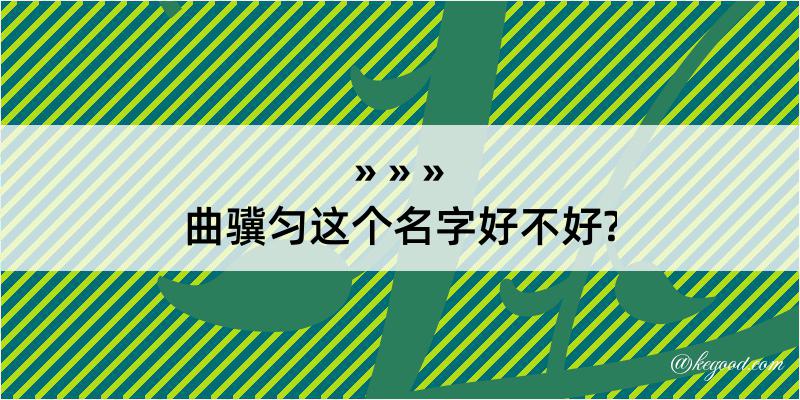 » » »
曲骥匀这个名字好不好?

@kegood.com